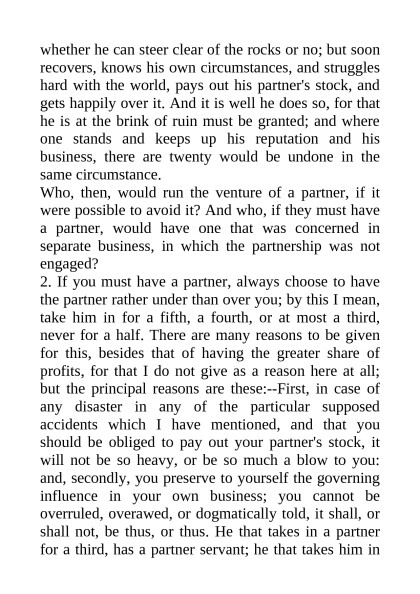 whether he can steer clear of the rocks or no; but soon recovers, knows his own circumstances, and struggles hard with the world, pays out his partner's stock, and gets happily over it. And it is well he does so, for that he is at the brink of ruin must be granted; and where one stands and keeps up his reputation and his business, there are twenty would be undone in the same circumstance.
Who, then, would run the venture of a partner, if it were possible to avoid it? And who, if they must have a partner, would have one that was concerned in separate business, in which the partnership was not engaged?
2. If you must have a partner, always choose to have the partner rather under than over you; by this I mean, take him in for a fifth, a fourth, or at most a third, never for a half. There are many reasons to be given for this, besides that of having the greater share of profits, for that I do not give as a reason here at all; but the principal reasons are these:--First, in case of any disaster in any of the particular supposed accidents which I have mentioned, and that you should be obliged to pay out your partner's stock, it will not be so heavy, or be so much a blow to you: and, secondly, you preserve to yourself the governing influence in your own business; you cannot be overruled, overawed, or dogmatically told, it shall, or shall not, be thus, or thus. He that takes in a partner for a third, has a partner servant; he that takes him in